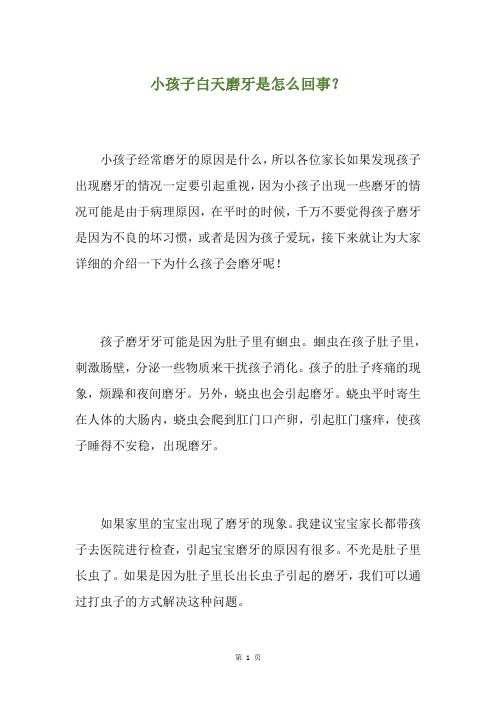 小孩子白天磨牙是怎么回事？

小孩子经常磨牙的原因是什么，所以各位家长如果发现孩子出现磨牙的情况一定要引起重视，因为小孩子出现一些磨牙的情况可能是由于病理原因，在平时的时候，千万不要觉得孩子磨牙是因为不良的坏习惯，或者是因为孩子爱玩，接下来就让为大家详细的介绍一下为什么孩子会磨牙呢！

孩子磨牙牙可能是因为肚子里有蛔虫。蛔虫在孩子肚子里，刺激肠壁，分泌一些物质来干扰孩子消化。孩子的肚子疼痛的现象，烦躁和夜间磨牙。另外，蛲虫也会引起磨牙。蛲虫平时寄生在人体的大肠内，蛲虫会爬到肛门口产卵，引起肛门瘙痒，使孩子睡得不安稳，出现磨牙。

如果家里的宝宝出现了磨牙的现象。我建议宝宝家长都带孩子去医院进行检查，引起宝宝磨牙的原因有很多。不光是肚子里长虫了。如果是因为肚子里长出长虫子引起的磨牙，我们可以通过打虫子的方式解决这种问题。

第 1 页